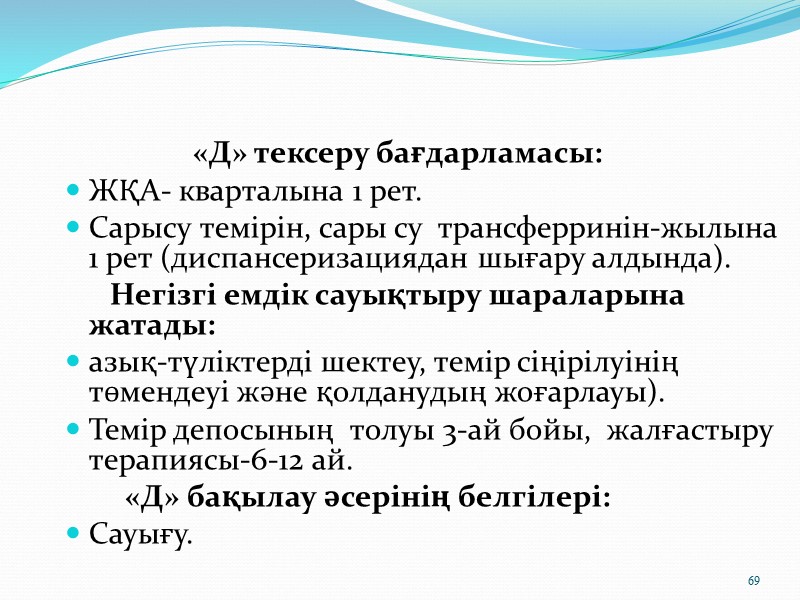 «Д» тексеру бағдарламасы:

ЖҚА- кварталына 1 рет.

Сарысу темірін, сары су трансферринін-жылына 1 рет (диспансеризациядан шығару алдында).

Негізгі емдік сауықтыру шараларына жатады:

азық-түліктерді шектеу, темір сіңірілуінің төмендеуі және қолданудың жоғарлауы).

Темір депосының толуы 3-ай бойы, жалғастыру терапиясы-6-12 ай.

«Д» бақылау әсерінің белгілері:

Сауығу.

69